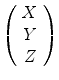 $\begin{pmatrix} X \\ Y \\ Z \end{pmatrix}$